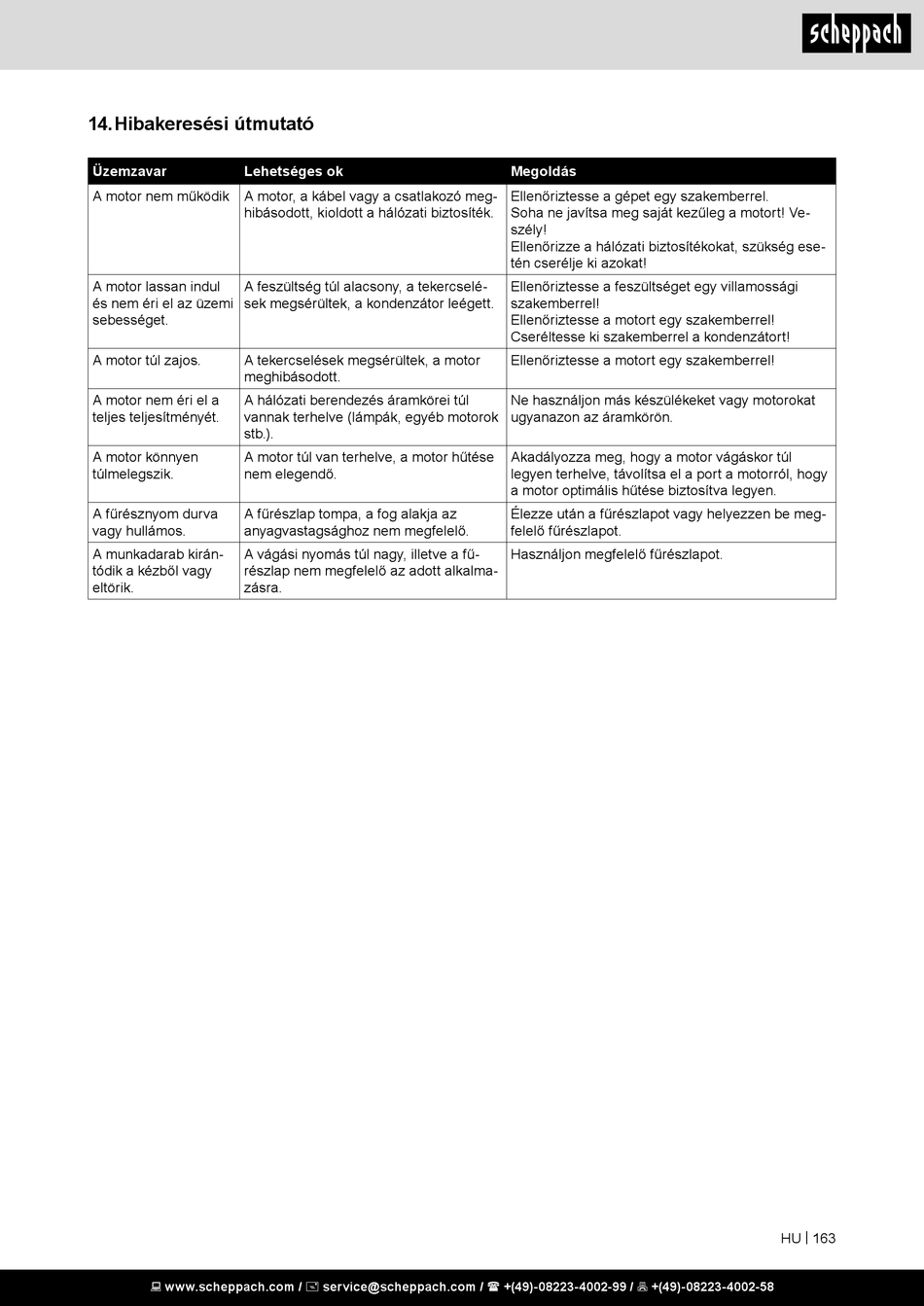 scheppach

14. Hibakeresési útmutató

| Üzemzavar | Lehetséges ok | Megoldás |
|---|---|---|
| A motor nem működik | A motor, a kábel vagy a csatlakozó meghibásodott, kioldott a hálózati biztosíték. | Ellenőriztesse a gépet egy szakemberrel. Soha ne javítsa meg saját kezűleg a motort! Veszély! Ellenőrizze a hálózati biztosítékokat, szükség esetén cserélje ki azokat! |
| A motor lassan indul és nem éri el az üzemi sebességet. | A feszültség túl alacsony, a tekercselések megsérültek, a kondenzátor leégett. | Ellenőriztesse a feszültséget egy villamossági szakemberrel! Ellenőriztesse a motort egy szakemberrel! Cseréltesse ki szakemberrel a kondenzátort! |
| A motor túl zajos. | A tekercselések megsérültek, a motor meghibásodott. | Ellenőriztesse a motort egy szakemberrel! |
| A motor nem éri el a teljes teljesítményét. | A hálózati berendezés áramkörei túl vannak terhelve (lámpák, egyéb motorok stb.). | Ne használjon más készülékeket vagy motorokat ugyanazon az áramkörön. |
| A motor könnyen túlmelegszik. | A motor túl van terhelve, a motor hűtése nem elegendő. | Akadályozza meg, hogy a motor vágáskor túl legyen terhelve, távolítsa el a port a motorról, hogy a motor optimális hűtése biztosítva legyen. |
| A fűrésznyom durva vagy hullámos. | A fűrészlap tompa, a fog alakja az anyagvastagsághoz nem megfelelő. | Élezze után a fűrészlapot vagy helyezzen be megfelelő fűrészlapot. |
| A munkadarab kirántódik a kézből vagy eltörik. | A vágási nyomás túl nagy, illetve a fűrészlap nem megfelelő az adott alkalmazásra. | Használjon megfelelő fűrészlapot. |

HU | 163

www.scheppach.com / service@scheppach.com / +(49)-08223-4002-99 / +(49)-08223-4002-58